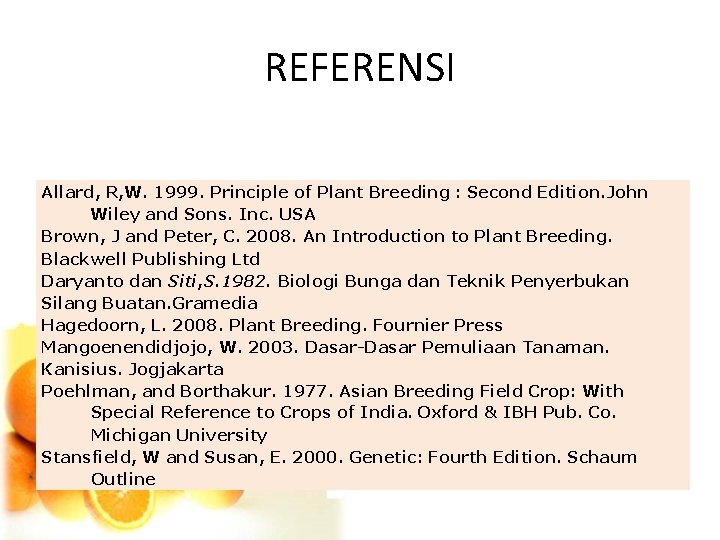 REFERENSI

Allard, R,W. 1999. Principle of Plant Breeding : Second Edition.John Wiley and Sons. Inc. USA

Brown, J and Peter, C. 2008. An Introduction to Plant Breeding. Blackwell Publishing Ltd

Daryanto dan Siti,S.1982. Biologi Bunga dan Teknik Penyerbukan Silang Buatan.Gramedia

Hagedoorn, L. 2008. Plant Breeding. Fournier Press

Mangoenendidjojo, W. 2003. Dasar-Dasar Pemuliaan Tanaman. Kanisius. Jogjakarta

Poehlman, and Borthakur. 1977. Asian Breeding Field Crop: With Special Reference to Crops of India. Oxford & IBH Pub. Co. Michigan University

Stansfield, W and Susan, E. 2000. Genetic: Fourth Edition. Schaum Outline